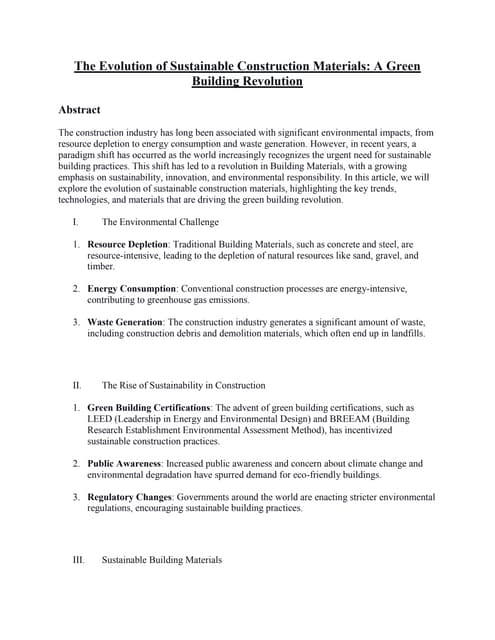 The Evolution of Sustainable Construction Materials: A Green Building Revolution

Abstract

The construction industry has long been associated with significant environmental impacts, from resource depletion to energy consumption and waste generation. However, in recent years, a paradigm shift has occurred as the world increasingly recognizes the urgent need for sustainable building practices. This shift has led to a revolution in Building Materials, with a growing emphasis on sustainability, innovation, and environmental responsibility. In this article, we will explore the evolution of sustainable construction materials, highlighting the key trends, technologies, and materials that are driving the green building revolution.

I. The Environmental Challenge

1. Resource Depletion: Traditional Building Materials, such as concrete and steel, are resource-intensive, leading to the depletion of natural resources like sand, gravel, and timber.

2. Energy Consumption: Conventional construction processes are energy-intensive, contributing to greenhouse gas emissions.

3. Waste Generation: The construction industry generates a significant amount of waste, including construction debris and demolition materials, which often end up in landfills.

II. The Rise of Sustainability in Construction

1. Green Building Certifications: The advent of green building certifications, such as LEED (Leadership in Energy and Environmental Design) and BREEAM (Building Research Establishment Environmental Assessment Method), has incentivized sustainable construction practices.

2. Public Awareness: Increased public awareness and concern about climate change and environmental degradation have spurred demand for eco-friendly buildings.

3. Regulatory Changes: Governments around the world are enacting stricter environmental regulations, encouraging sustainable building practices.

III. Sustainable Building Materials